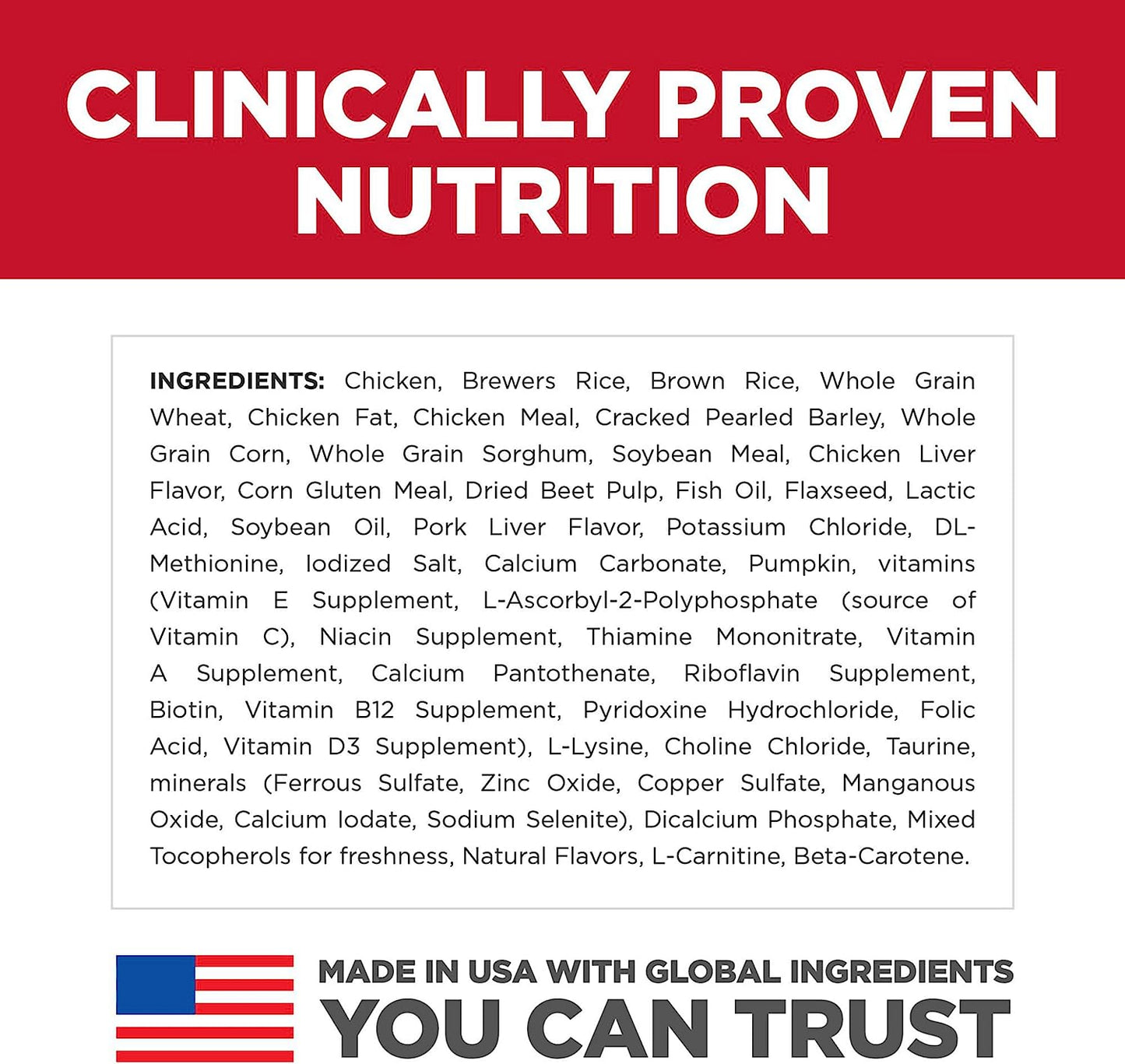 CLINICALLY PROVEN NUTRITION

INGREDIENTS: Chicken, Brewers Rice, Brown Rice, Whole Grain Wheat, Chicken Fat, Chicken Meal, Cracked Pearled Barley, Whole Grain Corn, Whole Grain Sorghum, Soybean Meal, Chicken Liver Flavor, Corn Gluten Meal, Dried Beet Pulp, Fish Oil, Flaxseed, Lactic Acid, Soybean Oil, Pork Liver Flavor, Potassium Chloride, DL-Methionine, Iodized Salt, Calcium Carbonate, Pumpkin, vitamins (Vitamin E Supplement, L-Ascorbyl-2-Polyphosphate (source of Vitamin C), Niacin Supplement, Thiamine Mononitrate, Vitamin A Supplement, Calcium Pantothenate, Riboflavin Supplement, Biotin, Vitamin B12 Supplement, Pyridoxine Hydrochloride, Folic Acid, Vitamin D3 Supplement), L-Lysine, Choline Chloride, Taurine, minerals (Ferrous Sulfate, Zinc Oxide, Copper Sulfate, Manganous Oxide, Calcium Iodate, Sodium Selenite), Dicalcium Phosphate, Mixed Tocopherols for freshness, Natural Flavors, L-Carnitine, Beta-Carotene.

MADE IN USA WITH GLOBAL INGREDIENTS
YOU CAN TRUST